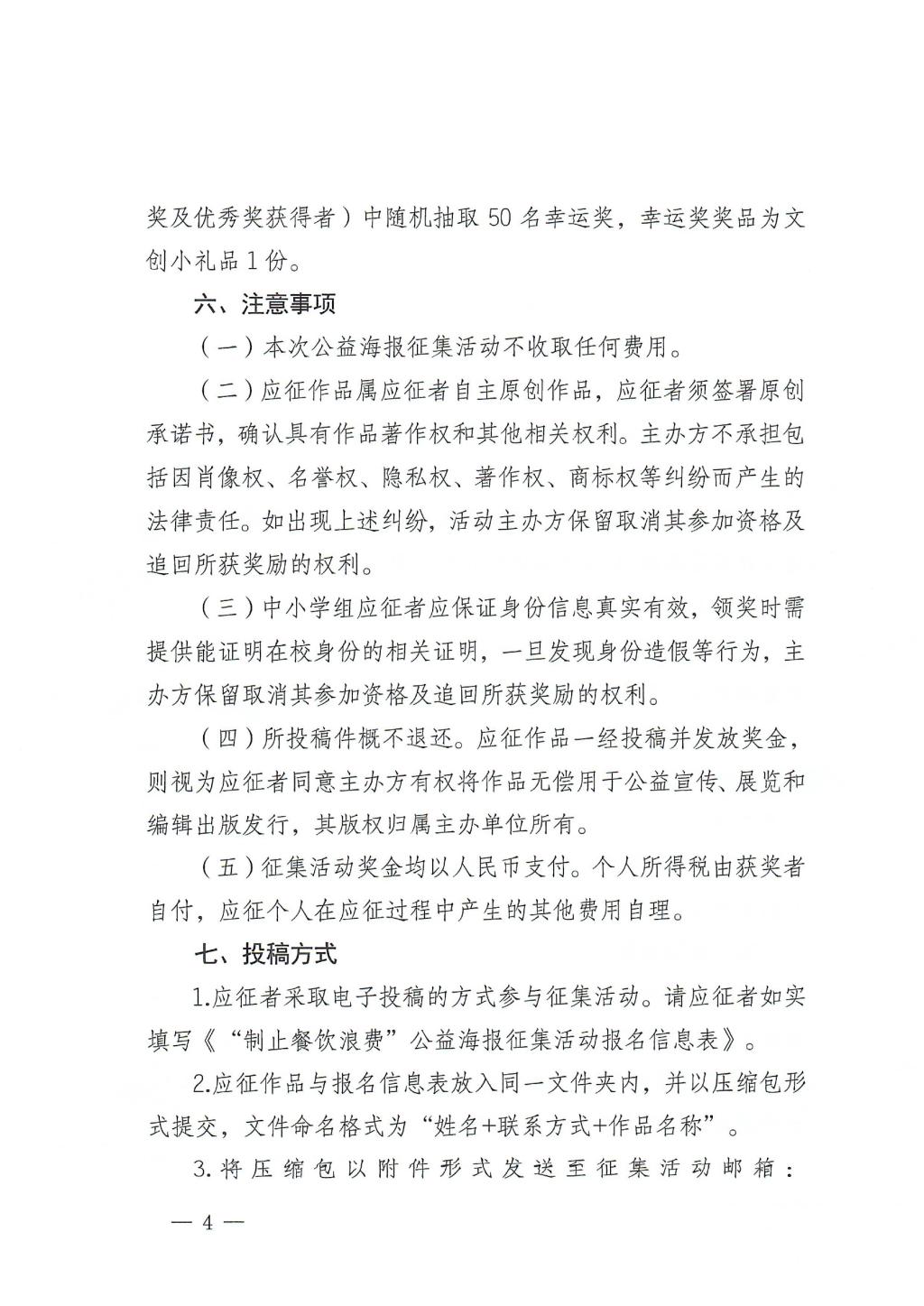 奖及优秀奖获得者）中随机抽取 50 名幸运奖，幸运奖奖品为文创小礼品 1 份。

六、注意事项

（一）本次公益海报征集活动不收取任何费用。

（二）应征作品属应征者自主原创作品，应征者须签署原创承诺书，确认具有作品著作权和其他相关权利。主办方不承担包括因肖像权、名誉权、隐私权、著作权、商标权等纠纷而产生的法律责任。如出现上述纠纷，活动主办方保留取消其参加资格及追回所获奖励的权利。

（三）中小学组应征者应保证身份信息真实有效，领奖时需提供能证明在校身份的相关证明，一旦发现身份造假等行为，主办方保留取消其参加资格及追回所获奖励的权利。

（四）所投稿件概不退还。应征作品一经投稿并发放奖金，则视为应征者同意主办方有权将作品无偿用于公益宣传、展览和编辑出版发行，其版权归属主办单位所有。

（五）征集活动奖金均以人民币支付。个人所得税由获奖者自付，应征个人在应征过程中产生的其他费用自理。

七、投稿方式

1.应征者采取电子投稿的方式参与征集活动。请应征者如实填写《“制止餐饮浪费”公益海报征集活动报名信息表》。

2.应征作品与报名信息表放入同一文件夹内，并以压缩包形式提交，文件命名格式为“姓名+联系方式+作品名称”。

3.将压缩包以附件形式发送至征集活动邮箱：

— 4 —